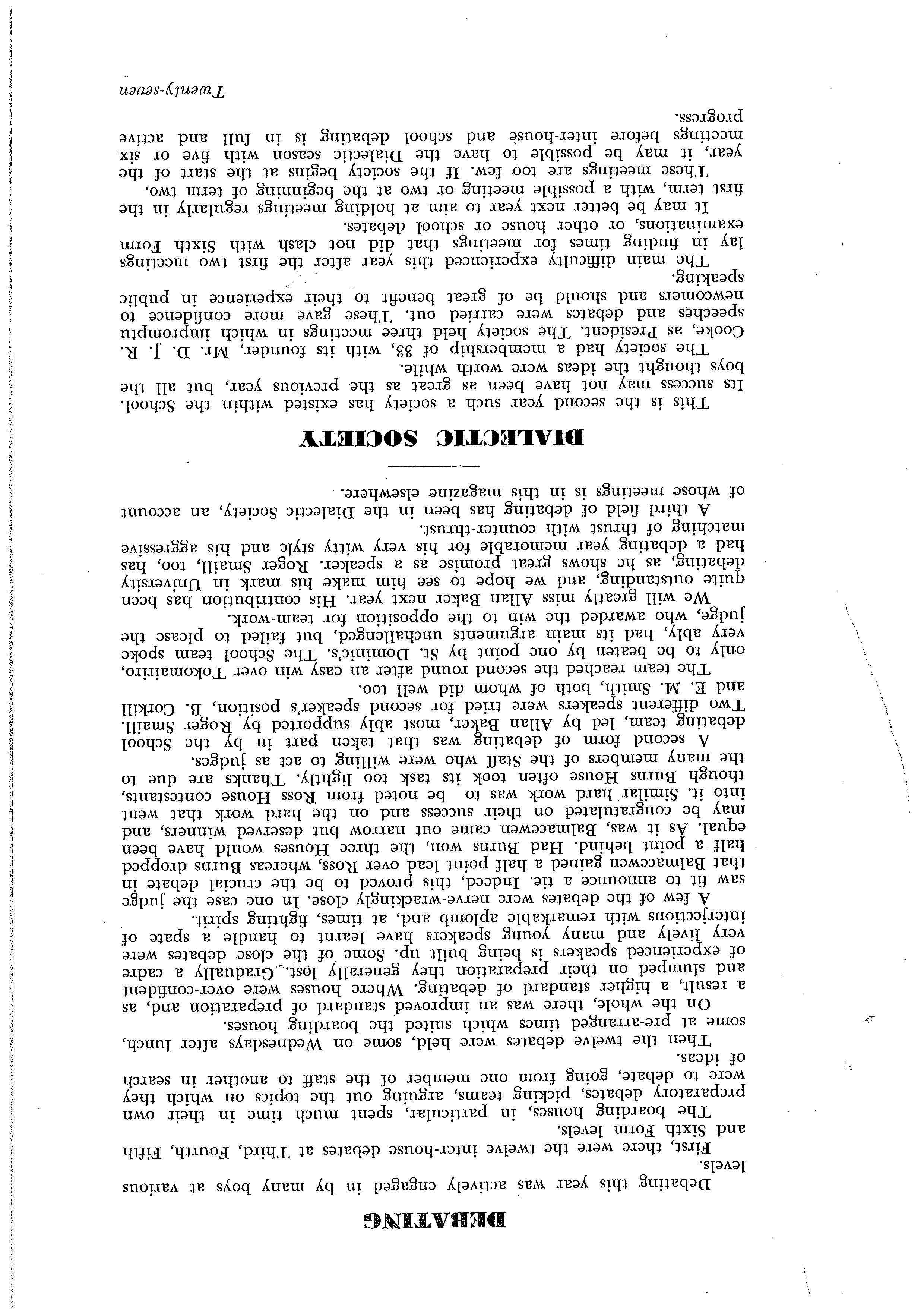 DEBATING

Debating this year was actively engaged in by many boys at various levels.

First, there were the twelve inter-house debates at Third, Fourth, Fifth and Sixth Form levels.

The boarding houses, in particular, spent much time in their own preparatory debates, picking teams, arguing out the topics on which they were to debate, going from one member of the staff to another in search of ideas.

Then the twelve debates were held, some on Wednesdays after lunch, some at pre-arranged times which suited the boarding houses.

On the whole, there was an improved standard of preparation and, as a result, a higher standard of debating. Where houses were over-confident and slumped on their preparation they generally lost. Gradually a cadre of experienced speakers is being built up. Some of the close debates were very lively and many young speakers have learnt to handle a spate of interjections with remarkable aplomb and, at times, fighting spirit.

A few of the debates were nerve-wrackingly close. In one case the judge saw fit to announce a tie. Indeed, this proved to be the crucial debate in that Balmacewen gained a half point lead over Ross, whereas Burns dropped half a point behind. Had Burns won, the three Houses would have been equal. As it was, Balmacewen came out narrow but deserved winners, and may be congratulated on their success and on the hard work that went into it. Similar hard work was to be noted from Ross House contestants, though Burns House often took its task too lightly. Thanks are due to the many members of the Staff who were willing to act as judges.

A second form of debating was that taken part in by the School debating team, led by Allan Baker, most ably supported by Roger Smaill. Two different speakers were tried for second speaker's position, B. Corkill and E. M. Smith, both of whom did well too.

The team reached the second round after an easy win over Tokomairiro, only to be beaten by one point by St. Dominic's. The School team spoke very ably, had its main arguments unchallenged, but failed to please the judge, who awarded the win to the opposition for team-work.

We will greatly miss Allan Baker next year. His contribution has been quite outstanding, and we hope to see him make his mark in University debating, as he shows great promise as a speaker. Roger Smaill, too, has had a debating year memorable for his very witty style and his aggressive matching of thrust with counter-thrust.

A third field of debating has been in the Dialectic Society, an account of whose meetings is in this magazine elsewhere.

DIALECTIC SOCIETY

This is the second year such a society has existed within the School. Its success may not have been as great as the previous year, but all the boys thought the ideas were worth while.

The society had a membership of 33, with its founder, Mr. D. J. R. Cooke, as President. The society held three meetings in which impromptu speeches and debates were carried out. These gave more confidence to newcomers and should be of great benefit to their experience in public speaking.

The main difficulty experienced this year after the first two meetings lay in finding times for meetings that did not clash with Sixth Form examinations, or other house or school debates.

It may be better next year to aim at holding meetings regularly in the first term, with a possible meeting or two at the beginning of term two.

These meetings are too few. If the society begins at the start of the year, it may be possible to have the Dialectic season with five or six meetings before inter-house and school debating is in full and active progress.

Twenty-seven